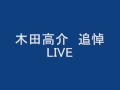 木田高介　追悼
LIVE